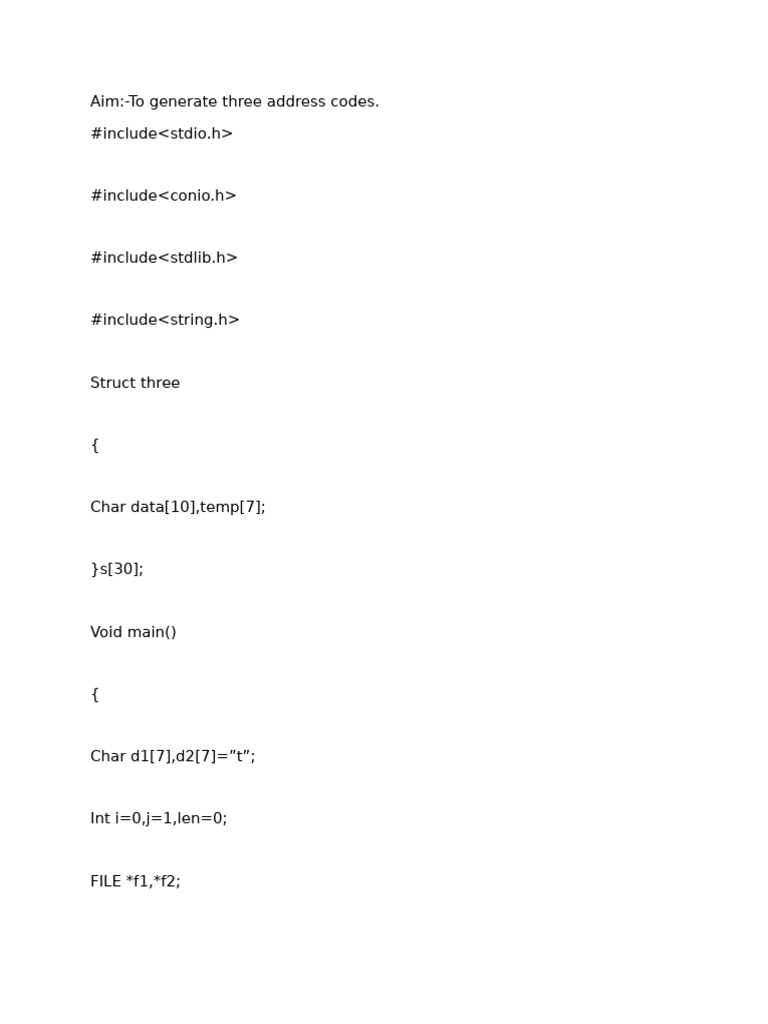 Aim:-To generate three address codes.
#include<stdio.h>

#include<conio.h>

#include<stdlib.h>

#include<string.h>

Struct three

{

Char data[10],temp[7];

}s[30];

Void main()

{

Char d1[7],d2[7]=”t”;

Int i=0,j=1,len=0;

FILE *f1,*f2;